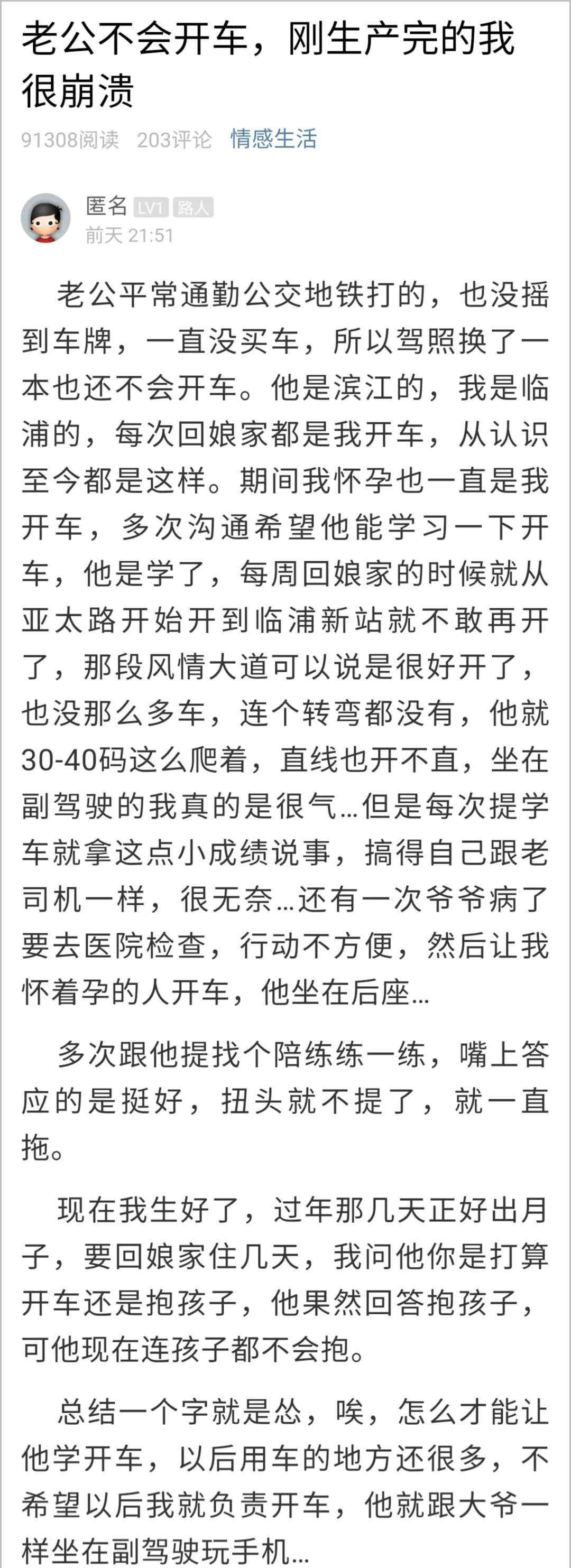 老公不会开车，刚生产完的我很崩溃

91308阅读 203评论 情感生活

匿名 LV1 路人
前天 21:51

老公平常通勤公交地铁打的，也没摇到车牌，一直没买车，所以驾照换了一本也还不会开车。他是滨江的，我是临浦的，每次回娘家都是我开车，从认识至今都是这样。期间我怀孕也一直是我开车，多次沟通希望他能学习一下开车，他是学了，每周回娘家的时候就从亚太路开始开到临浦新站就不敢再开了，那段风情大道可以说是很好开了，也没那么多车，连个转弯都没有，他就30-40码这么爬着，直线也开不直，坐在副驾驶的我真的是很气…但是每次提学车就拿这点小成绩说事，搞得自己跟老司机一样，很无奈…还有一次爷爷病了要去医院检查，行动不方便，然后让我怀着孕的人开车，他坐在后座…

多次跟他提找个陪练练一练，嘴上答应的是挺好，扭头就不提了，就一直拖。

现在我生好了，过年那几天正好出月子，要回娘家住几天，我问他你是打算开车还是抱孩子，他果然回答抱孩子，可他现在连孩子都不会抱。

总结一个字就是怂，唉，怎么才能让他学开车，以后用车的地方还很多，不希望以后我就负责开车，他就跟大爷一样坐在副驾驶玩手机…